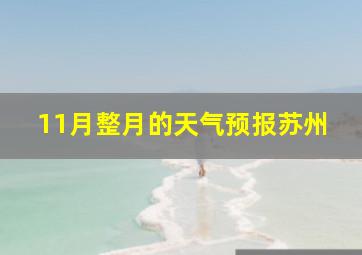 11月整月的天气预报苏州